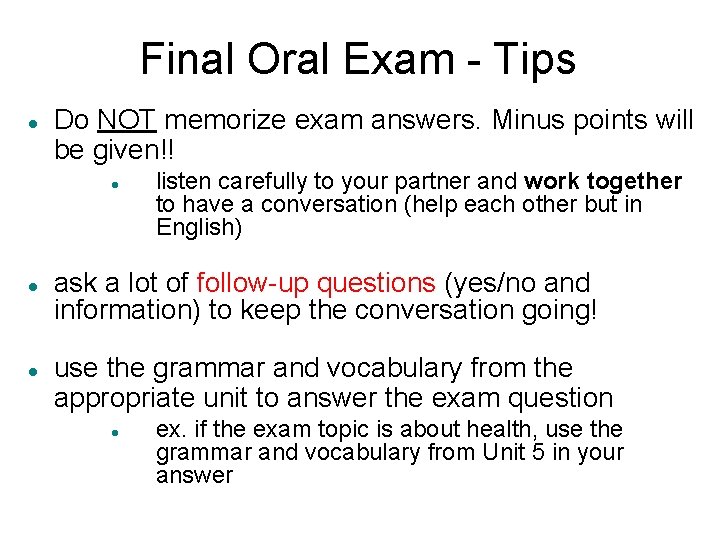 Final Oral Exam - Tips

• Do NOT memorize exam answers. Minus points will be given!!

• listen carefully to your partner and work together to have a conversation (help each other but in English)

• ask a lot of follow-up questions (yes/no and information) to keep the conversation going!

• use the grammar and vocabulary from the appropriate unit to answer the exam question

• ex. if the exam topic is about health, use the grammar and vocabulary from Unit 5 in your answer